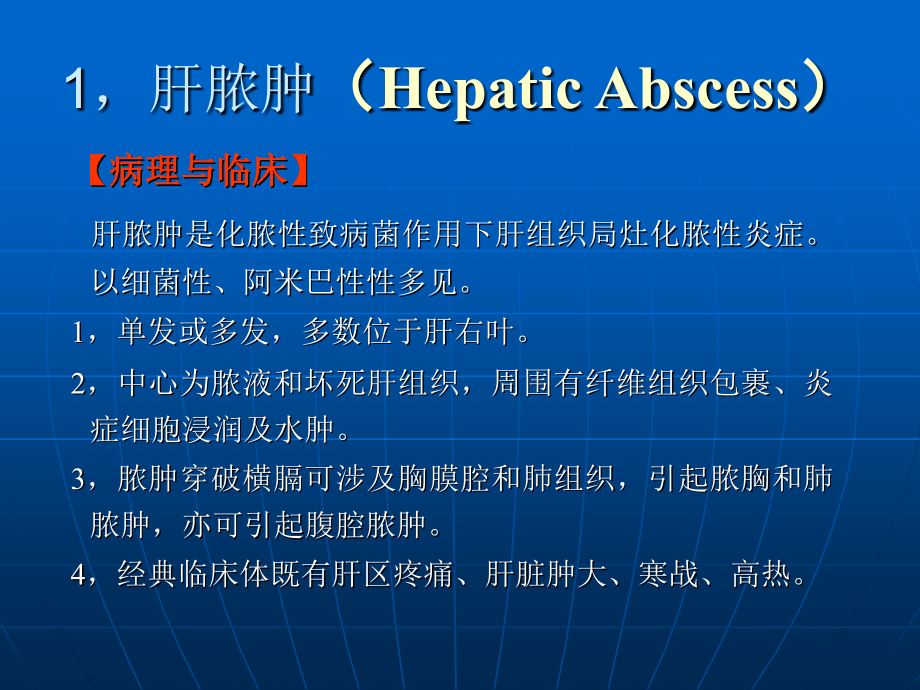 1，肝脓肿（Hepatic Abscess）

【病理与临床】

肝脓肿是化脓性致病菌作用下肝组织局灶化脓性炎症。以细菌性、阿米巴性性多见。

1，单发或多发，多数位于肝右叶。

2，中心为脓液和坏死肝组织，周围有纤维组织包裹、炎症细胞浸润及水肿。

3，脓肿穿破横膈可涉及胸膜腔和肺组织，引起脓胸和肺脓肿，亦可引起腹腔脓肿。

4，经典临床体既有肝区疼痛、肝脏肿大、寒战、高热。